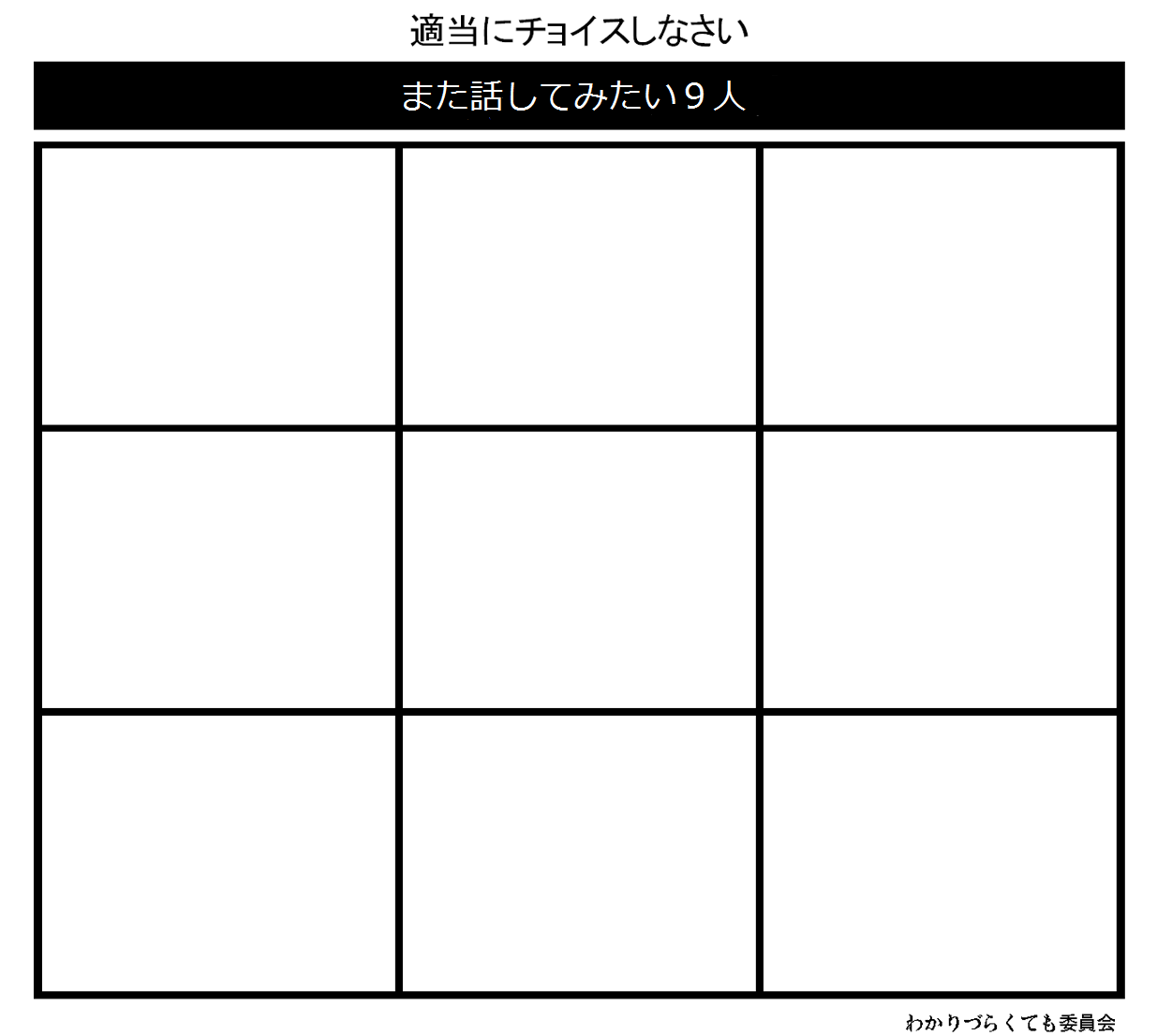 適当にチョイスしなさい

また話してみたい９人

わかりづらくても委員会